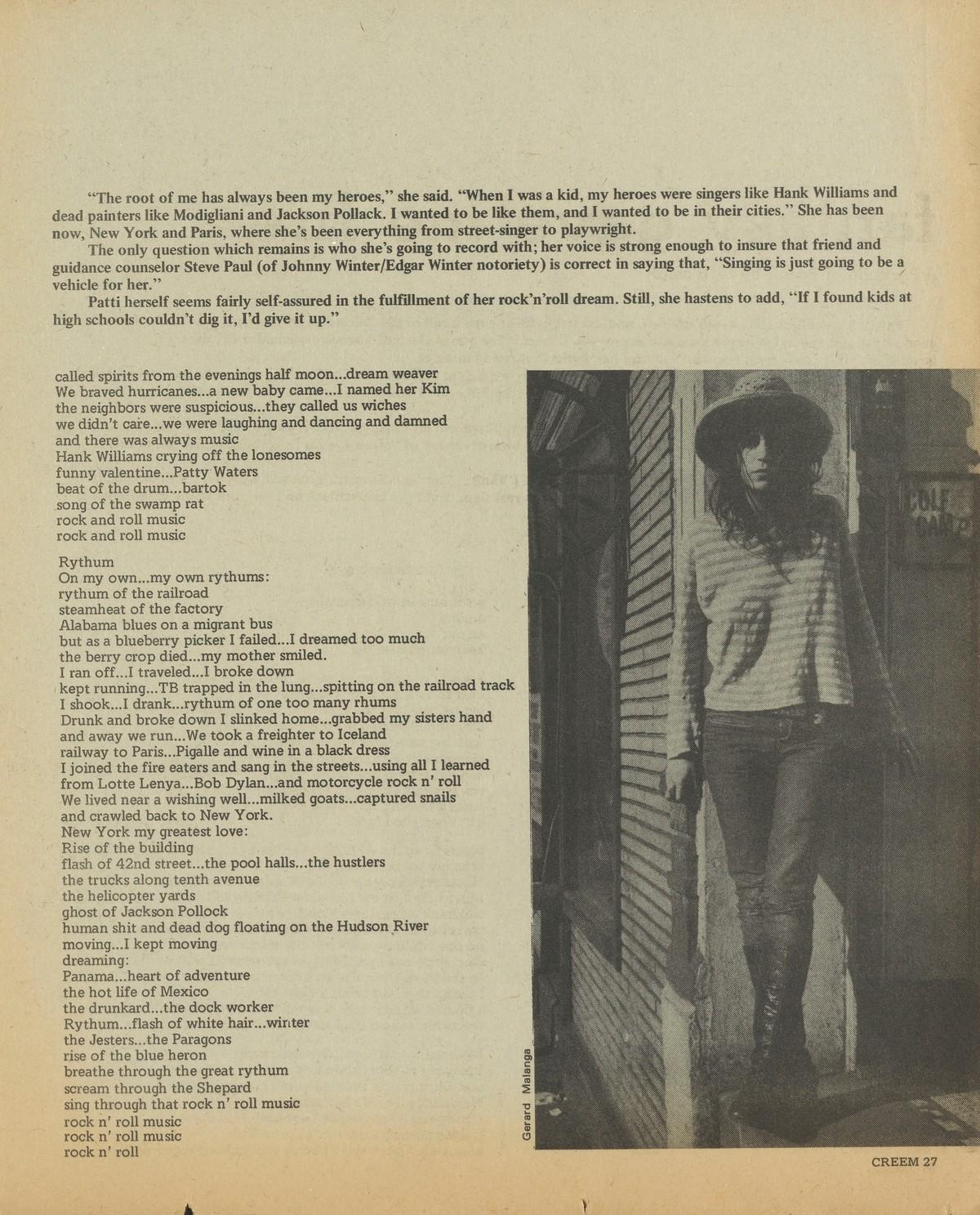 "The root of me has always been my heroes," she said. "When I was a kid, my heroes were singers like Hank Williams and dead painters like Modigliani and Jackson Pollack. I wanted to be like them, and I wanted to be in their cities." She has been now, New York and Paris, where she's been everything from street-singer to playwright.

The only question which remains is who she's going to record with; her voice is strong enough to insure that friend and guidance counselor Steve Paul (of Johnny Winter/Edgar Winter notoriety) is correct in saying that, "Singing is just going to be a vehicle for her."

Patti herself seems fairly self-assured in the fulfillment of her rock'n'roll dream. Still, she hastens to add, "If I found kids at high schools couldn't dig it, I'd give it up."

called spirits from the evenings half moon...dream weaver
We braved hurricanes...a new baby came...I named her Kim
the neighbors were suspicious...they called us wiches
we didn't care...we were laughing and dancing and damned
and there was always music
Hank Williams crying off the lonesomes
funny valentine...Patty Waters
beat of the drum...bartok
song of the swamp rat
rock and roll music
rock and roll music

Rythum
On my own...my own rythums:
rythum of the railroad
steamheat of the factory
Alabama blues on a migrant bus
but as a blueberry picker I failed...I dreamed too much
the berry crop died...my mother smiled.
I ran off...I traveled...I broke down
kept running...TB trapped in the lung...spitting on the railroad track
I shook...I drank...rythum of one too many rhums
Drunk and broke down I slinked home...grabbed my sisters hand
and away we run...We took a freighter to Iceland
railway to Paris...Pigalle and wine in a black dress
I joined the fire eaters and sang in the streets...using all I learned
from Lotte Lenya...Bob Dylan...and motorcycle rock n' roll
We lived near a wishing well...milked goats...captured snails
and crawled back to New York.
New York my greatest love:
Rise of the building
flash of 42nd street...the pool halls...the hustlers
the trucks along tenth avenue
the helicopter yards
ghost of Jackson Pollock
human shit and dead dog floating on the Hudson River
moving...I kept moving
dreaming:
Panama...heart of adventure
the hot life of Mexico
the drunkard...the dock worker
Rythum...flash of white hair...winter
the Jesters...the Paragons
rise of the blue heron
breathe through the great rythum
scream through the Shepard
sing through that rock n' roll music
rock n' roll music
rock n' roll music
rock n' roll

Gerard Malanga

CREEM 27